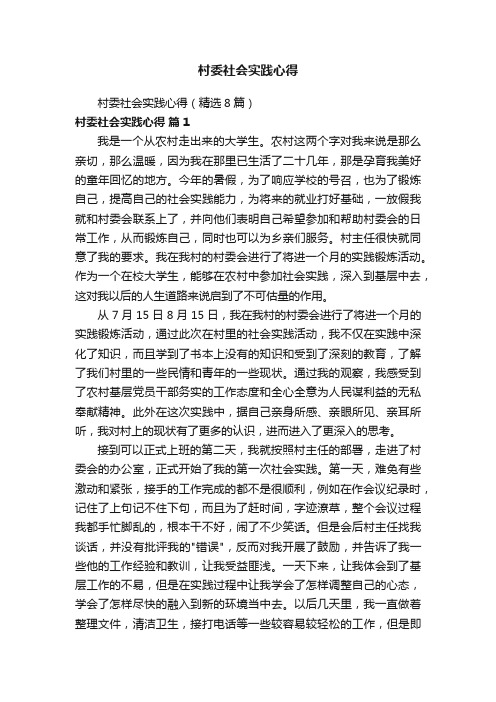 村委社会实践心得

村委社会实践心得（精选8篇）

村委社会实践心得 篇1

我是一个从农村走出来的大学生。农村这两个字对我来说是那么亲切，那么温暖，因为我在那里已生活了二十几年，那是孕育我美好的童年回忆的地方。今年的暑假，为了响应学校的号召，也为了锻炼自己，提高自己的社会实践能力，为将来的就业打好基础，一放假我就和村委会联系上了，并向他们表明自己希望参加和帮助村委会的日常工作，从而锻炼自己，同时也可以为乡亲们服务。村主任很快就同意了我的要求。我在我村的村委会进行了将进一个月的实践锻炼活动。作为一个在校大学生，能够在农村中参加社会实践，深入到基层中去，这对我以后的人生道路来说启到了不可估量的作用。

从7月15日8月15日，我在我村的村委会进行了将进一个月的实践锻炼活动，通过此次在村里的社会实践活动，我不仅在实践中深化了知识，而且学到了书本上没有的知识和受到了深刻的教育，了解了我们村里的一些民情和青年的一些现状。通过我的观察，我感受到了农村基层党员干部务实的工作态度和全心全意为人民谋利益的无私奉献精神。此外在这次实践中，据自己亲身所感、亲眼所见、亲耳所听，我对村上的现状有了更多的认识，进而进入了更深入的思考。

接到可以正式上班的第二天，我就按照村主任的部署，走进了村委会的办公室，正式开始了我的第一次社会实践。第一天，难免有些激动和紧张，接手的工作完成的都不是很顺利，例如在作会议纪录时，记住了上句记不住下句，而且为了赶时间，字迹潦草，整个会议过程我都手忙脚乱的，根本干不好，闹了不少笑话。但是会后村主任找我谈话，并没有批评我的"错误"，反而对我开展了鼓励，并告诉了我一些他的工作经验和教训，让我受益匪浅。一天下来，让我体会到了基层工作的不易，但是在实践过程中让我学会了怎样调整自己的心态，学会了怎样尽快的融入到新的环境当中去。以后几天里，我一直做着整理文件，清洁卫生，接打电话等一些较容易较轻松的工作，但是即